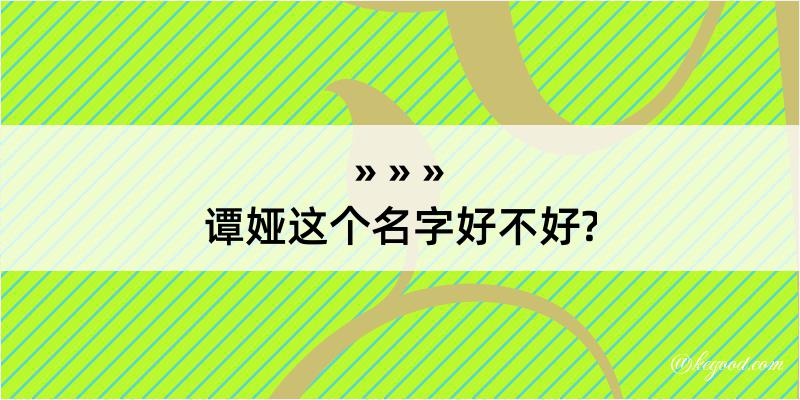 » » »
谭娅这个名字好不好?

@kegood.com